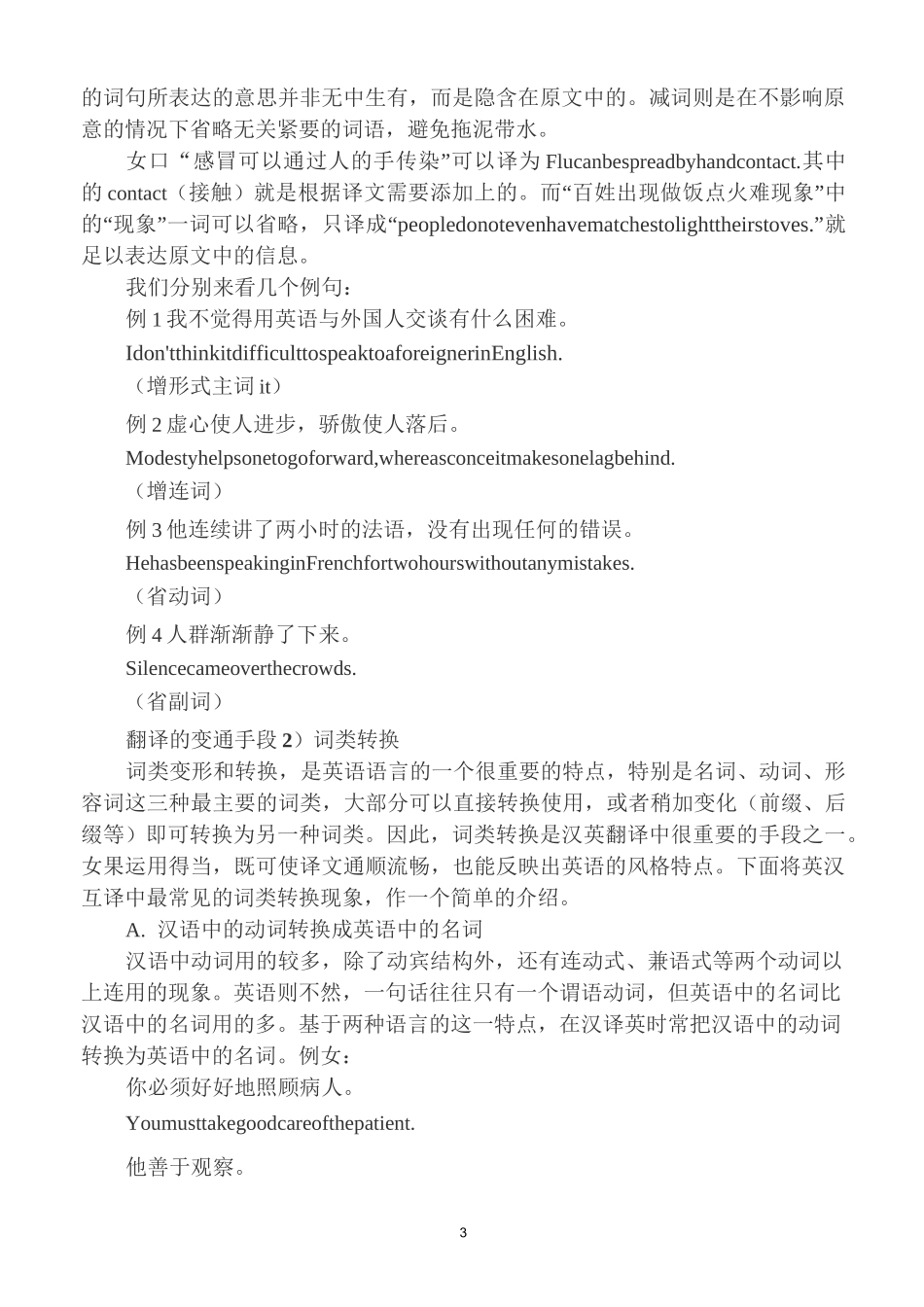 的词句所表达的意思并非无中生有，而是隐含在原文中的。减词则是在不影响原意的情况下省略无关紧要的词语，避免拖泥带水。

女口“感冒可以通过人的手传染”可以译为 Flucanbespreadbyhandcontact.其中的 contact（接触）就是根据译文需要添加上的。而“百姓出现做饭点火难现象”中的“现象”一词可以省略，只译成“peopledonotevenhavematchestolighttheirstoves.”就足以表达原文中的信息。

我们分别来看几个例句：

例 1 我不觉得用英语与外国人交谈有什么困难。

Idon'tthinkitdifficulttospeaktoaforeignerinEnglish.

（增形式主词 it）

例 2 虚心使人进步，骄傲使人落后。

Modestyhelpsonetogoforward,whereasconceitmakesonelagbehind.

（增连词）

例 3 他连续讲了两小时的法语，没有出现任何的错误。

HehasbeenspeakinginFrenchfortwohourswithoutanymistakes.

（省动词）

例 4 人群渐渐静了下来。

Silencecameoverthecrowds.

（省副词）

翻译的变通手段 2）词类转换

词类变形和转换，是英语语言的一个很重要的特点，特别是名词、动词、形容词这三种最主要的词类，大部分可以直接转换使用，或者稍加变化（前缀、后缀等）即可转换为另一种词类。因此，词类转换是汉英翻译中很重要的手段之一。女果运用得当，既可使译文通顺流畅，也能反映出英语的风格特点。下面将英汉互译中最常见的词类转换现象，作一个简单的介绍。

A. 汉语中的动词转换成英语中的名词

汉语中动词用的较多，除了动宾结构外，还有连动式、兼语式等两个动词以上连用的现象。英语则不然，一句话往往只有一个谓语动词，但英语中的名词比汉语中的名词用的多。基于两种语言的这一特点，在汉译英时常把汉语中的动词转换为英语中的名词。例女：

你必须好好地照顾病人。

Youmusttakegoodcareofthepatient.

他善于观察。

3